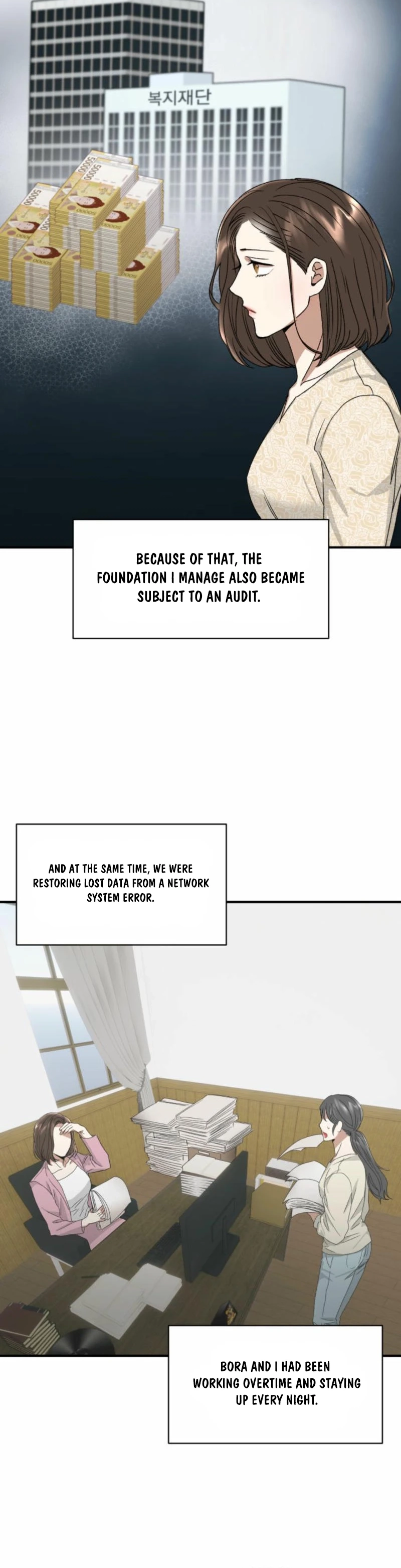 복지재단

BECAUSE OF THAT, THE FOUNDATION I MANAGE ALSO BECAME SUBJECT TO AN AUDIT.

AND AT THE SAME TIME, WE WERE RESTORING LOST DATA FROM A NETWORK SYSTEM ERROR.

BORA AND I HAD BEEN WORKING OVERTIME AND STAYING UP EVERY NIGHT.